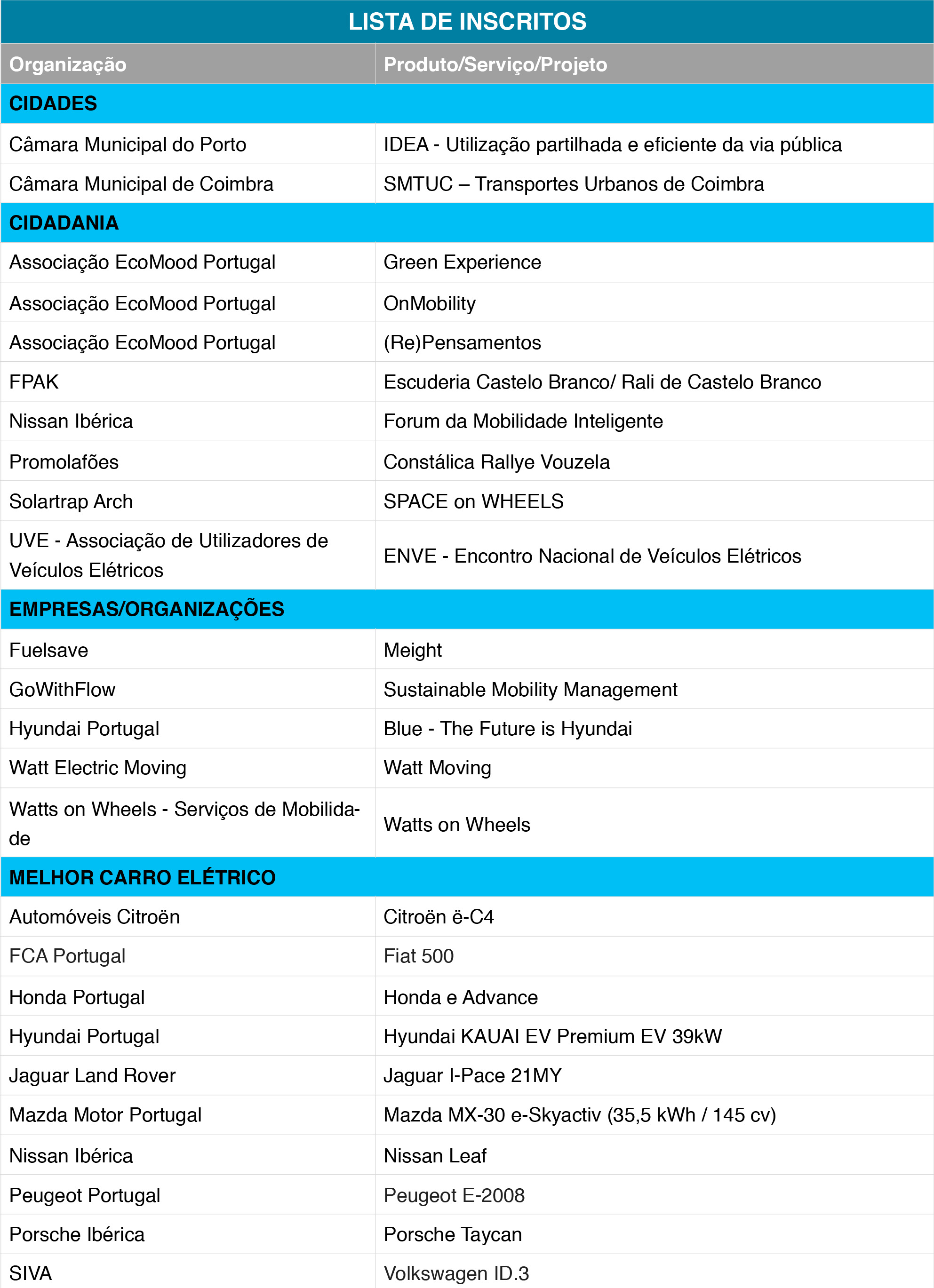 LISTA DE INSCRITOS

| Organização | Produto/Serviço/Projeto |
|---|---|
| CIDADES | |
| Câmara Municipal do Porto | IDEA - Utilização partilhada e eficiente da via pública |
| Câmara Municipal de Coimbra | SMTUC – Transportes Urbanos de Coimbra |
| CIDADANIA | |
| Associação EcoMood Portugal | Green Experience |
| Associação EcoMood Portugal | OnMobility |
| Associação EcoMood Portugal | (Re)Pensamentos |
| FPAK | Escuderia Castelo Branco/ Rali de Castelo Branco |
| Nissan Ibérica | Forum da Mobilidade Inteligente |
| Promolafões | Constálica Rallye Vouzela |
| Solartrap Arch | SPACE on WHEELS |
| UVE - Associação de Utilizadores de Veículos Elétricos | ENVE - Encontro Nacional de Veículos Elétricos |
| EMPRESAS/ORGANIZAÇÕES | |
| Fuelsave | Meight |
| GoWithFlow | Sustainable Mobility Management |
| Hyundai Portugal | Blue - The Future is Hyundai |
| Watt Electric Moving | Watt Moving |
| Watts on Wheels - Serviços de Mobilidade | Watts on Wheels |
| MELHOR CARRO ELÉTRICO | |
| Automóveis Citroën | Citroën ë-C4 |
| FCA Portugal | Fiat 500 |
| Honda Portugal | Honda e Advance |
| Hyundai Portugal | Hyundai KAUAI EV Premium EV 39kW |
| Jaguar Land Rover | Jaguar I-Pace 21MY |
| Mazda Motor Portugal | Mazda MX-30 e-Skyactiv (35,5 kWh / 145 cv) |
| Nissan Ibérica | Nissan Leaf |
| Peugeot Portugal | Peugeot E-2008 |
| Porsche Ibérica | Porsche Taycan |
| SIVA | Volkswagen ID.3 |